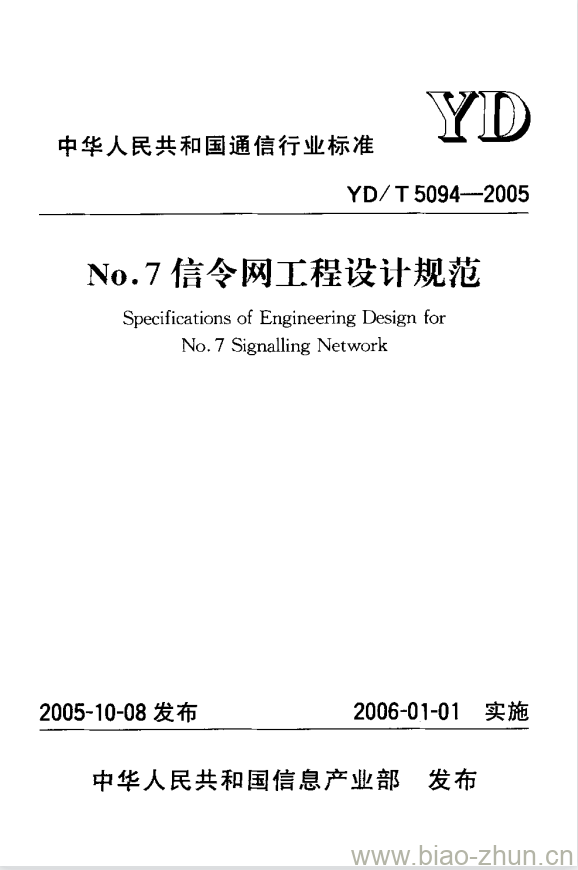 YD

中华人民共和国通信行业标准

YD/T 5094—2005

No.7 信令网工程设计规范

Specifications of Engineering Design for No. 7 Signalling Network

2005-10-08 发布

2006-01-01 实施

中华人民共和国信息产业部 发布

www.biao-zhun.cn